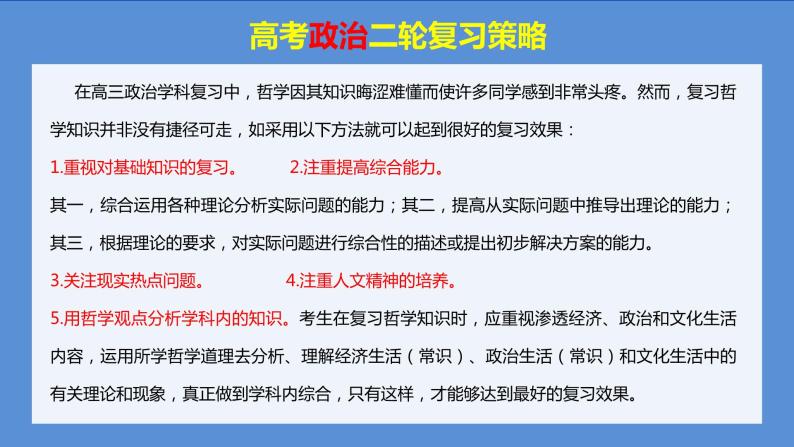 高考政治二轮复习策略

在高三政治学科复习中，哲学因其知识晦涩难懂而使许多同学感到非常头疼。然而，复习哲学知识并非没有捷径可走，如采用以下方法就可以起到很好的复习效果：

1.重视对基础知识的复习。 2.注重提高综合能力。

其一，综合运用各种理论分析实际问题的能力；其二，提高从实际问题中推导出理论的能力；其三，根据理论的要求，对实际问题进行综合性的描述或提出初步解决方案的能力。

3.关注现实热点问题。 4.注重人文精神的培养。

5.用哲学观点分析学科内的知识。考生在复习哲学知识时，应重视渗透经济、政治和文化生活内容，运用所学哲学道理去分析、理解经济生活（常识）、政治生活（常识）和文化生活中的有关理论和现象，真正做到学科内综合，只有这样，才能够达到最好的复习效果。